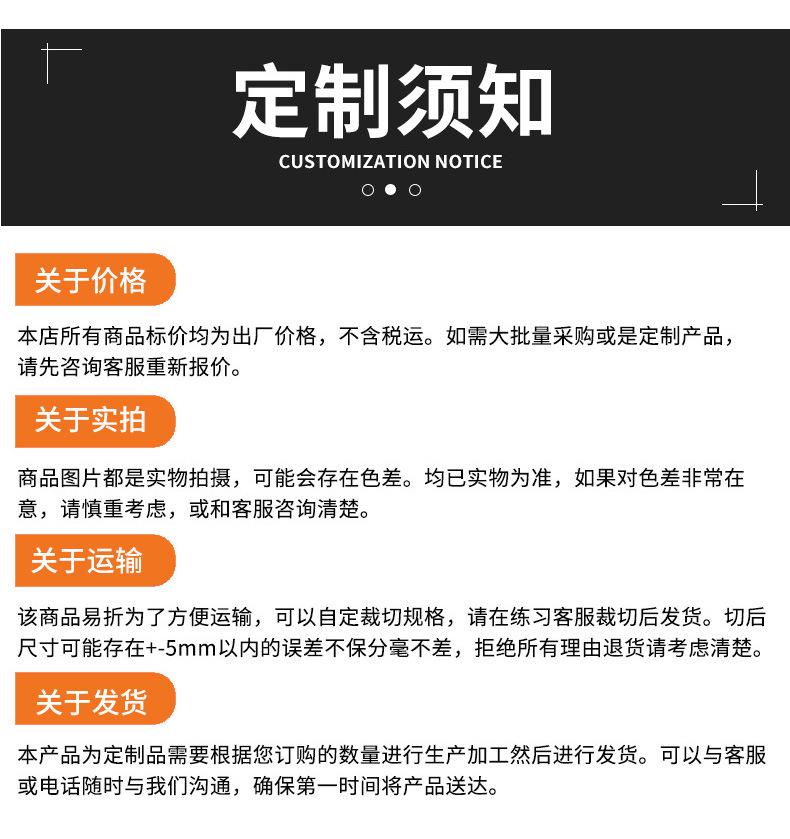 定制须知
CUSTOMIZATION NOTICE

关于价格

本店所有商品标价均为出厂价格，不含税运。如需大批量采购或是定制产品，请先咨询客服重新报价。

关于实拍

商品图片都是实物拍摄，可能会存在色差。均已实物为准，如果对色差非常在意，请慎重考虑，或和客服咨询清楚。

关于运输

该商品易折为了方便运输，可以自定裁切规格，请在练习客服裁切后发货。切后尺寸可能存在+-5mm以内的误差不保分毫不差，拒绝所有理由退货请考虑清楚。

关于发货

本产品为定制品需要根据您订购的数量进行生产加工然后进行发货。可以与客服或电话随时与我们沟通，确保第一时间将产品送达。